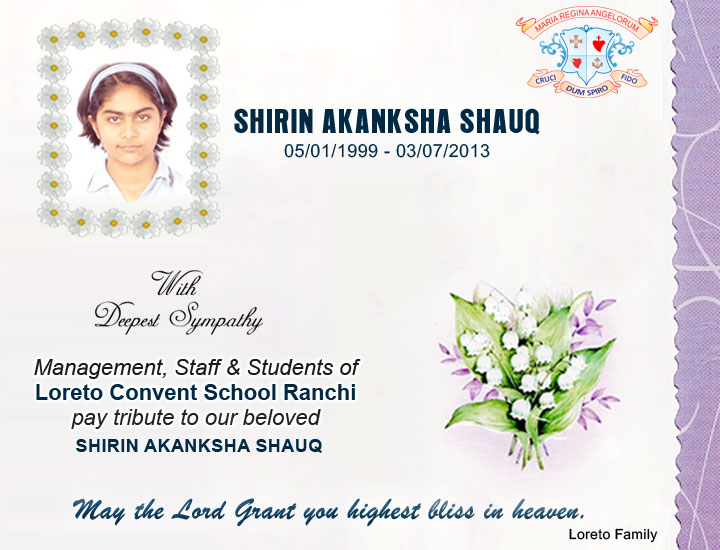 MARIA REGINA ANGELORUM
CRUCI DUM SPIRO FIDO

SHIRIN AKANKSHA SHAUQ
05/01/1999 - 03/07/2013

With
Deepest Sympathy

Management, Staff & Students of
Loreto Convent School Ranchi
pay tribute to our beloved
SHIRIN AKANKSHA SHAUQ

May the Lord Grant you highest bliss in heaven.

Loreto Family